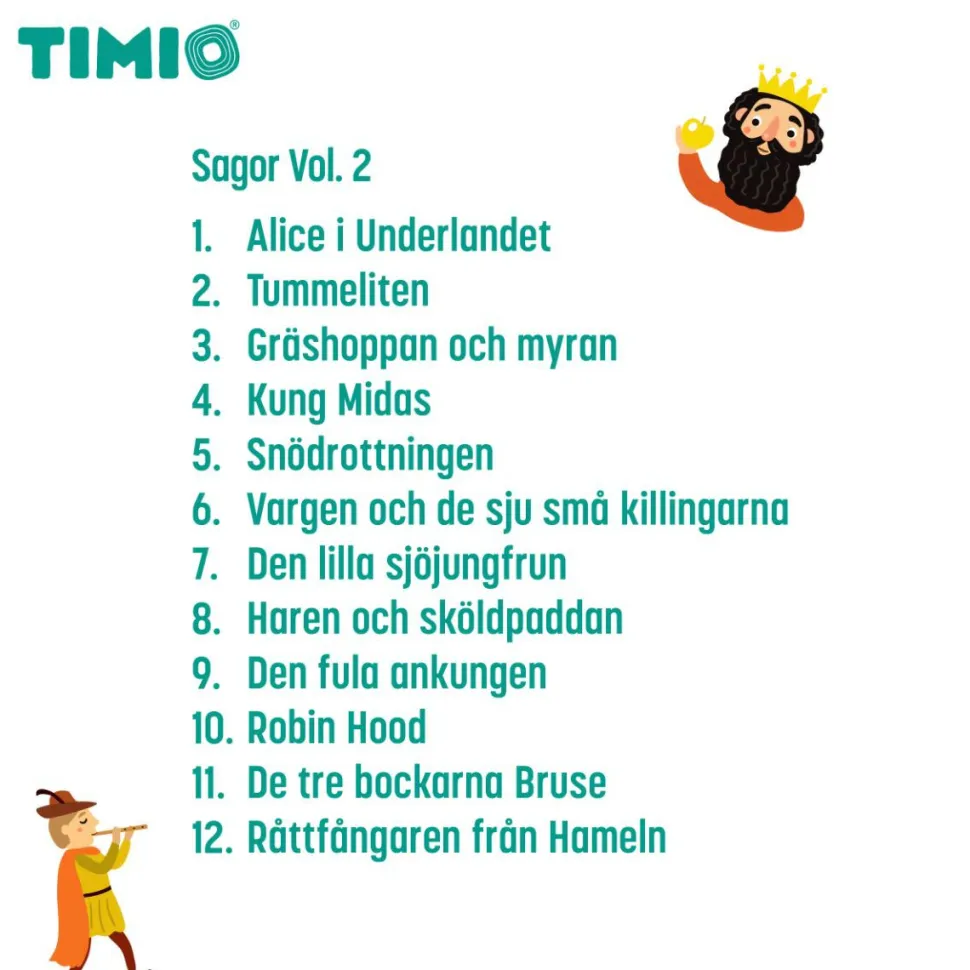 TIMIO®

Sagor Vol. 2

1. Alice i Underlandet
2. Tummeliten
3. Gräshoppan och myran
4. Kung Midas
5. Snödrottningen
6. Vargen och de sju små killingarna
7. Den lilla sjöjungfrun
8. Haren och sköldpaddan
9. Den fula ankungen
10. Robin Hood
11. De tre bockarna Bruse
12. Råttfångaren från Hameln